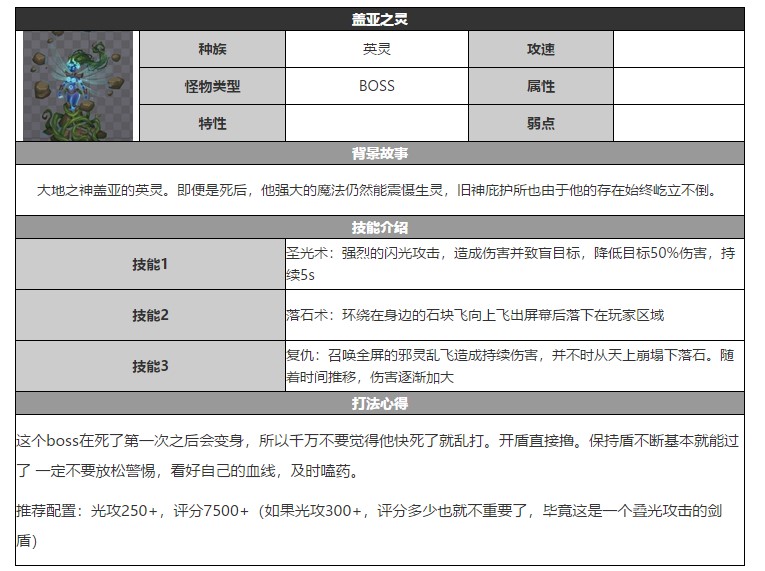 盖亚之灵

| 种族 | 英灵 | 攻速 | |
|---|---|---|---|
| 怪物类型 | BOSS | 属性 | |
| 特性 | | 弱点 | |

背景故事

大地之神盖亚的英灵。即便是死后，他强大的魔法仍然能震慑生灵，旧神庇护所也由于他的存在始终屹立不倒。

技能介绍

| 技能1 | 圣光术：强烈的闪光攻击，造成伤害并致盲目标，降低目标50%伤害，持续5s |
|---|---|
| 技能2 | 落石术：环绕在身边的石块飞向上飞出屏幕后落下在玩家区域 |
| 技能3 | 复仇：召唤全屏的邪灵乱飞造成持续伤害，并不时从天上崩塌下落石。随着时间推移，伤害逐渐加大 |

打法心得

这个boss在死了第一次之后会变身，所以千万不要觉得他快死了就乱打。开盾直接撸。保持盾不断基本就能过了 一定不要放松警惕，看好自己的血线，及时嗑药。

推荐配置：光攻250+，评分7500+（如果光攻300+，评分多少也就不重要了，毕竟这是一个叠光攻击的剑盾）